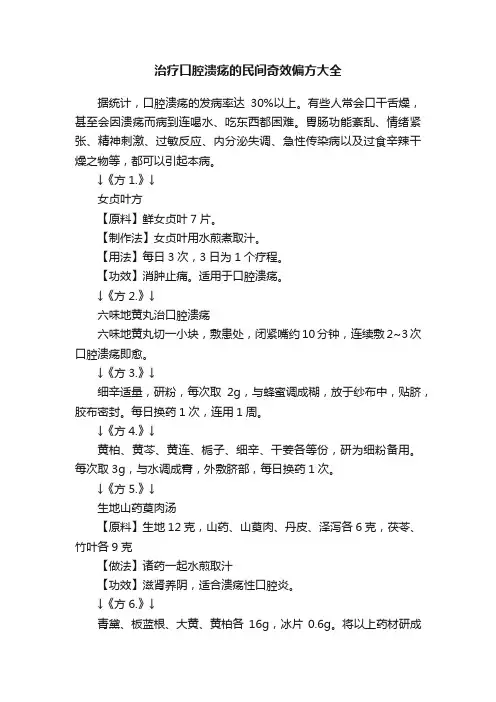 治疗口腔溃疡的民间奇效偏方大全

据统计，口腔溃疡的发病率达 30%以上。有些人常会口干舌燥，甚至会因溃疡而病到连喝水、吃东西都困难。胃肠功能紊乱、情绪紧张、精神刺激、过敏反应、内分泌失调、急性传染病以及过食辛辣干燥之物等，都可以引起本病。

↓《方 1.》↓

女贞叶方

【原料】鲜女贞叶 7 片。

【制作法】女贞叶用水煎煮取汁。

【用法】每日 3 次，3 日为 1 个疗程。

【功效】消肿止痛。适用于口腔溃疡。

↓《方 2.》↓

六味地黄丸治口腔溃疡

六味地黄丸切一小块，敷患处，闭紧嘴约 10 分钟，连续敷 2~3 次口腔溃疡即愈。

↓《方 3.》↓

细辛适量，研粉，每次取 2g，与蜂蜜调成糊，放于纱布中，贴脐，胶布密封。每日换药 1 次，连用 1 周。

↓《方 4.》↓

黄柏、黄芩、黄连、栀子、细辛、干姜各等份，研为细粉备用。每次取 3g，与水调成膏，外敷脐部，每日换药 1 次。

↓《方 5.》↓

生地山药萸肉汤

【原料】生地 12 克，山药、山萸肉、丹皮、泽泻各 6 克，茯苓、竹叶各 9 克

【做法】诸药一起水煎取汁

【功效】滋肾养阴，适合溃疡性口腔炎。

↓《方 6.》↓

青黛、板蓝根、大黄、黄柏各 16g，冰片 0.6g。将以上药材研成